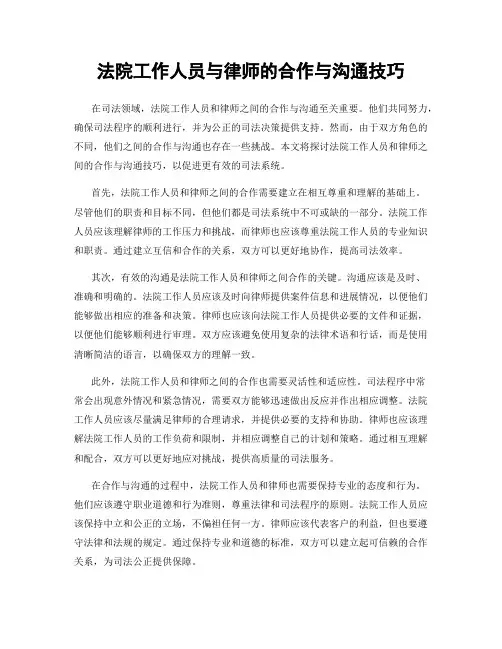 法院工作人员与律师的合作与沟通技巧

在司法领域，法院工作人员和律师之间的合作与沟通至关重要。他们共同努力，确保司法程序的顺利进行，并为公正的司法决策提供支持。然而，由于双方角色的不同，他们之间的合作与沟通也存在一些挑战。本文将探讨法院工作人员和律师之间的合作与沟通技巧，以促进更有效的司法系统。

首先，法院工作人员和律师之间的合作需要建立在相互尊重和理解的基础上。尽管他们的职责和目标不同，但他们都是司法系统中不可或缺的一部分。法院工作人员应该理解律师的工作压力和挑战，而律师也应该尊重法院工作人员的专业知识和职责。通过建立互信和合作的关系，双方可以更好地协作，提高司法效率。

其次，有效的沟通是法院工作人员和律师之间合作的关键。沟通应该是及时、准确和明确的。法院工作人员应该及时向律师提供案件信息和进展情况，以便他们能够做出相应的准备和决策。律师也应该向法院工作人员提供必要的文件和证据，以便他们能够顺利进行审理。双方应该避免使用复杂的法律术语和行话，而是使用清晰简洁的语言，以确保双方的理解一致。

此外，法院工作人员和律师之间的合作也需要灵活性和适应性。司法程序中常常会出现意外情况和紧急情况，需要双方能够迅速做出反应并作出相应调整。法院工作人员应该尽量满足律师的合理请求，并提供必要的支持和协助。律师也应该理解法院工作人员的工作负荷和限制，并相应调整自己的计划和策略。通过相互理解和配合，双方可以更好地应对挑战，提供高质量的司法服务。

在合作与沟通的过程中，法院工作人员和律师也需要保持专业的态度和行为。他们应该遵守职业道德和行为准则，尊重法律和司法程序的原则。法院工作人员应该保持中立和公正的立场，不偏袒任何一方。律师应该代表客户的利益，但也要遵守法律和法规的规定。通过保持专业和道德的标准，双方可以建立起可信赖的合作关系，为司法公正提供保障。